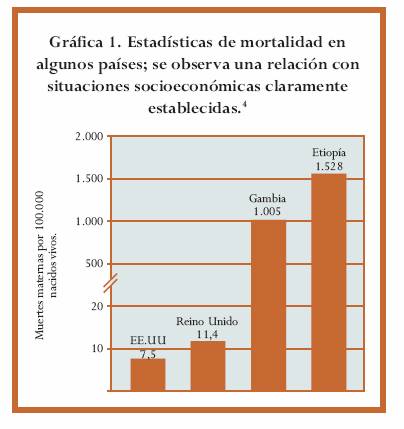 Gráfica 1. Estadísticas de mortalidad en algunos países; se observa una relación con situaciones socioeconómicas claramente establecidas.$^4$

Muertes maternas por 100.000 nacidos vivos.

2.000
1.500
1.000
500
20
10

EE.UU
7,5

Reino Unido
11,4

Gambia
1.005

Etiopía
1.528